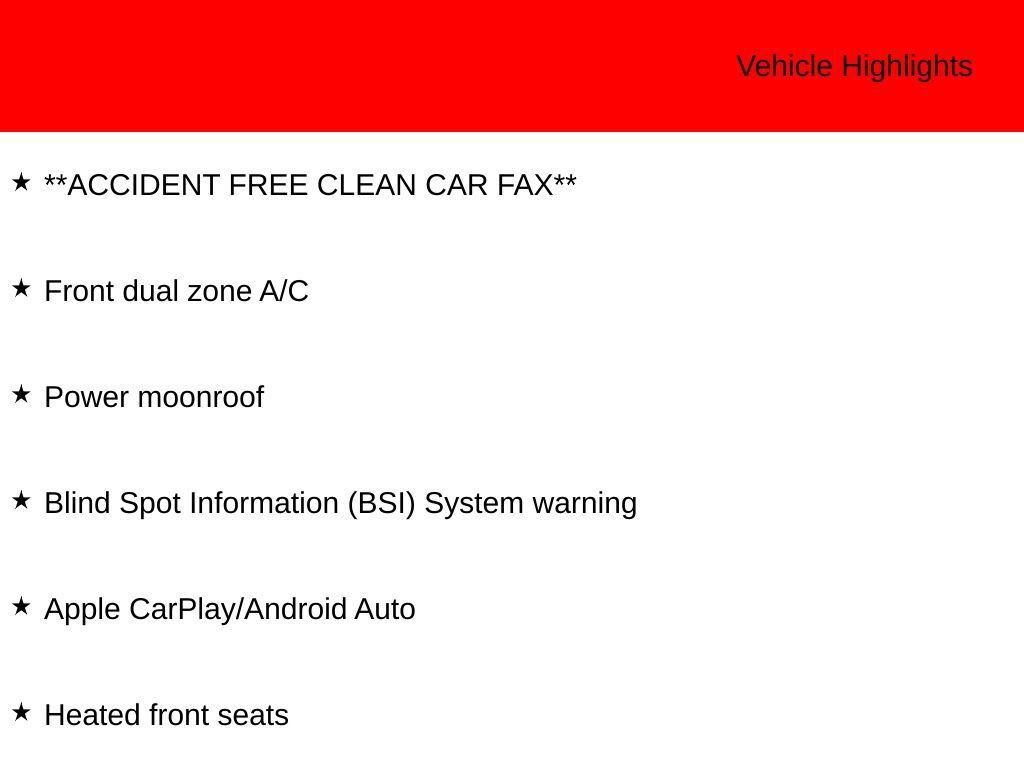 Vehicle Highlights

★ **ACCIDENT FREE CLEAN CAR FAX**

★ Front dual zone A/C

★ Power moonroof

★ Blind Spot Information (BSI) System warning

★ Apple CarPlay/Android Auto

★ Heated front seats